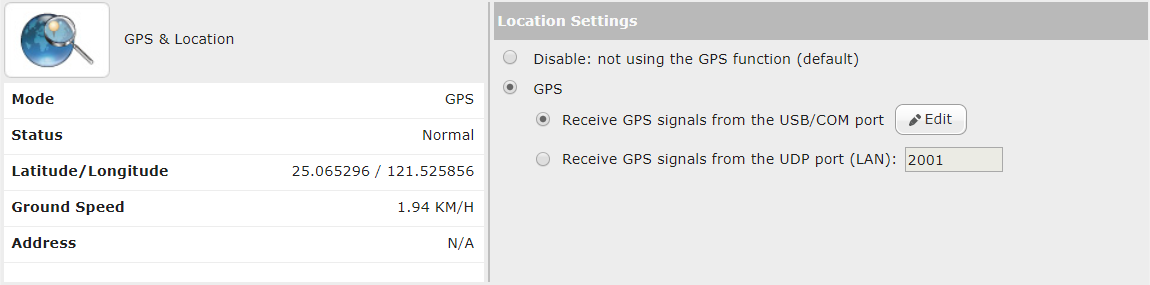 GPS & Location

| Mode | GPS |
|---|---|
| Status | Normal |
| Latitude/Longitude | 25.065296 / 121.525856 |
| Ground Speed | 1.94 KM/H |
| Address | N/A |

Location Settings

Disable: not using the GPS function (default)

GPS

Receive GPS signals from the USB/COM port Edit

Receive GPS signals from the UDP port (LAN): 2001